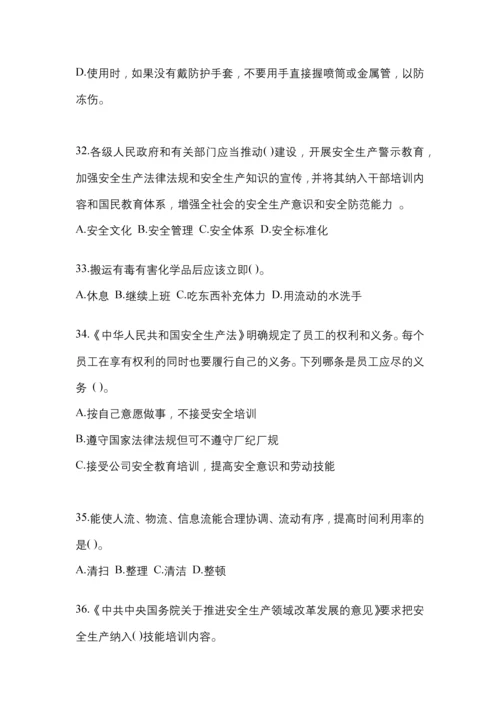 D.使用时，如果没有戴防护手套，不要用手直接握喷筒或金属管，以防冻伤。

32.各级人民政府和有关部门应当推动( )建设，开展安全生产警示教育，加强安全生产法律法规和安全生产知识的宣传，并将其纳入干部培训内容和国民教育体系，增强全社会的安全生产意识和安全防范能力 。
A.安全文化 B.安全管理 C.安全体系 D.安全标准化

33.搬运有毒有害化学品后应该立即( )。
A.休息 B.继续上班 C.吃东西补充体力 D.用流动的水洗手

34.《中华人民共和国安全生产法》明确规定了员工的权利和义务。每个员工在享有权利的同时也要履行自己的义务。下列哪条是员工应尽的义务 ( )。
A.按自己意愿做事，不接受安全培训
B.遵守国家法律法规但可不遵守厂纪厂规
C.接受公司安全教育培训，提高安全意识和劳动技能

35.能使人流、物流、信息流能合理协调、流动有序，提高时间利用率的是( )。
A.清扫 B.整理 C.清洁 D.整顿

36.《中共中央国务院关于推进安全生产领域改革发展的意见》要求把安全生产纳入( )技能培训内容。